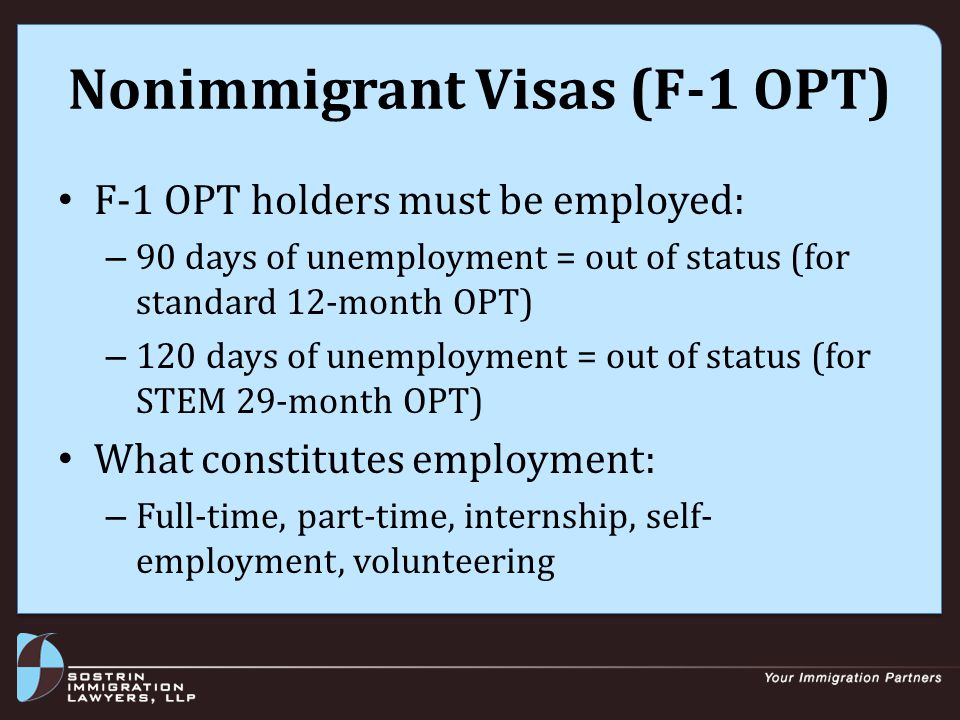 Nonimmigrant Visas (F-1 OPT)

• F-1 OPT holders must be employed:
– 90 days of unemployment = out of status (for standard 12-month OPT)
– 120 days of unemployment = out of status (for STEM 29-month OPT)

• What constitutes employment:
– Full-time, part-time, internship, self-employment, volunteering

SOSTRIN IMMIGRATION LAWYERS, LLP

Your Immigration Partners